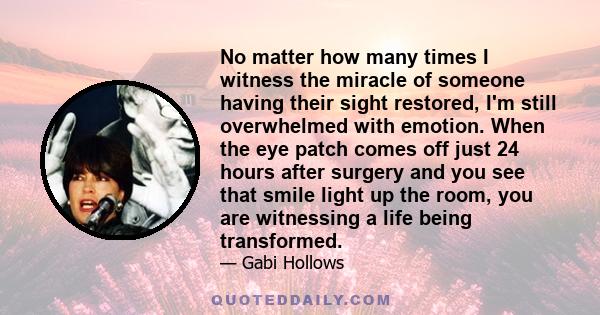 No matter how many times I witness the miracle of someone having their sight restored, I'm still overwhelmed with emotion. When the eye patch comes off just 24 hours after surgery and you see that smile light up the room, you are witnessing a life being transformed.

— Gabi Hollows

QUOTEDDAILY.COM